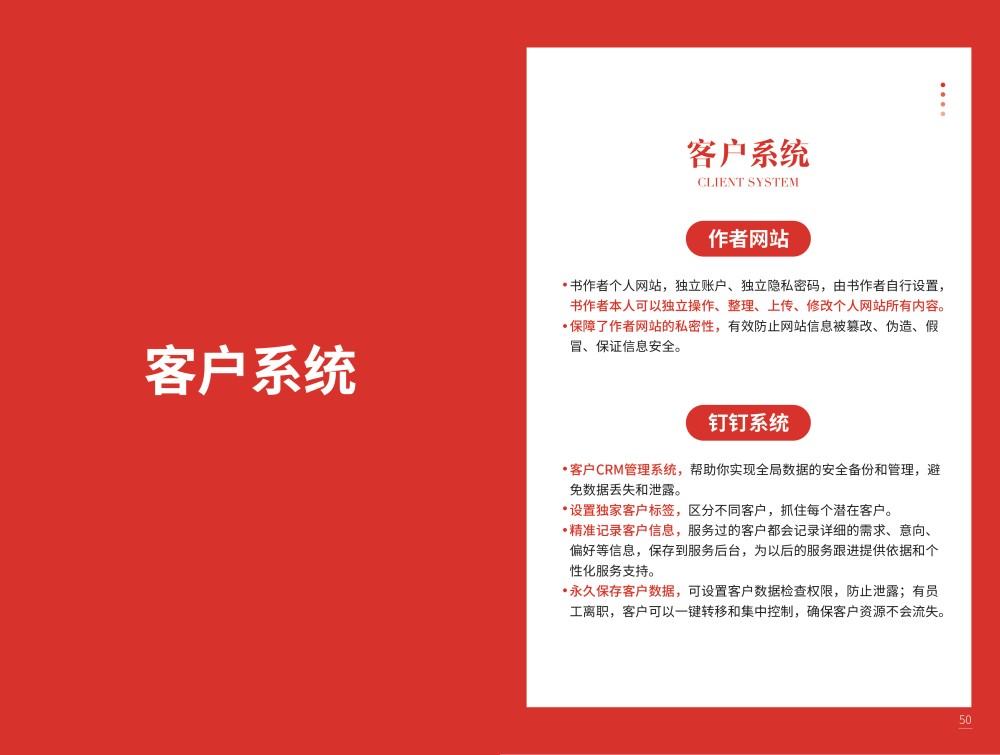 客户系统

客户系统
CLIENT SYSTEM

作者网站

• 书作者个人网站，独立账户、独立隐私密码，由书作者自行设置，书作者本人可以独立操作、整理、上传、修改个人网站所有内容。
• 保障了作者网站的私密性，有效防止网站信息被篡改、伪造、假冒、保证信息安全。

钉钉系统

• 客户CRM管理系统，帮助你实现全局数据的安全备份和管理，避免数据丢失和泄露。
• 设置独家客户标签，区分不同客户，抓住每个潜在客户。
• 精准记录客户信息，服务过的客户都会记录详细的需求、意向、偏好等信息，保存到服务后台，为以后的服务跟进提供依据和个性化服务支持。
• 永久保存客户数据，可设置客户数据检查权限，防止泄露；有员工离职，客户可以一键转移和集中控制，确保客户资源不会流失。

50